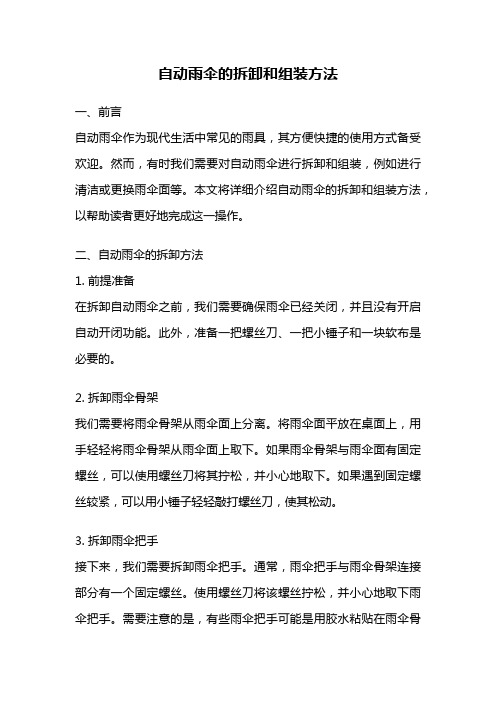 自动雨伞的拆卸和组装方法

一、前言

自动雨伞作为现代生活中常见的雨具，其方便快捷的使用方式备受欢迎。然而，有时我们需要对自动雨伞进行拆卸和组装，例如进行清洁或更换雨伞面等。本文将详细介绍自动雨伞的拆卸和组装方法，以帮助读者更好地完成这一操作。

二、自动雨伞的拆卸方法

1. 前提准备

在拆卸自动雨伞之前，我们需要确保雨伞已经关闭，并且没有开启自动开闭功能。此外，准备一把螺丝刀、一把小锤子和一块软布是必要的。

2. 拆卸雨伞骨架

我们需要将雨伞骨架从雨伞面上分离。将雨伞面平放在桌面上，用手轻轻将雨伞骨架从雨伞面上取下。如果雨伞骨架与雨伞面有固定螺丝，可以使用螺丝刀将其拧松，并小心地取下。如果遇到固定螺丝较紧，可以用小锤子轻轻敲打螺丝刀，使其松动。

3. 拆卸雨伞把手

接下来，我们需要拆卸雨伞把手。通常，雨伞把手与雨伞骨架连接部分有一个固定螺丝。使用螺丝刀将该螺丝拧松，并小心地取下雨伞把手。需要注意的是，有些雨伞把手可能是用胶水粘贴在雨伞骨